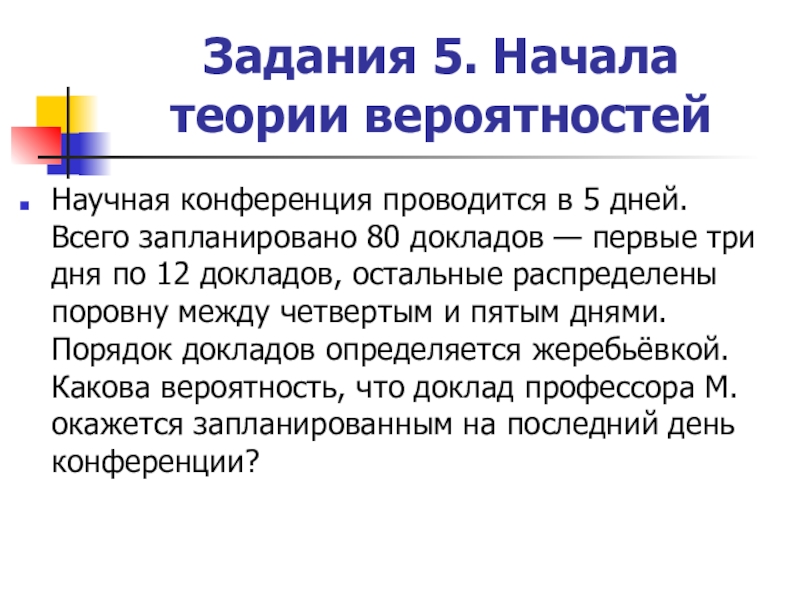 Задания 5. Начала теории вероятностей

Научная конференция проводится в 5 дней. Всего запланировано 80 докладов — первые три дня по 12 докладов, остальные распределены поровну между четвертым и пятым днями. Порядок докладов определяется жеребьёвкой. Какова вероятность, что доклад профессора М. окажется запланированным на последний день конференции?